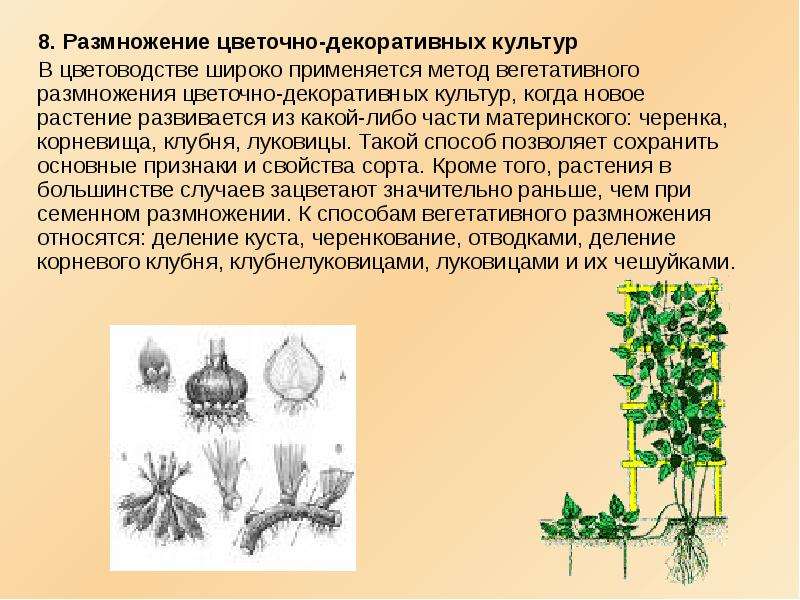 8. Размножение цветочно-декоративных культур

В цветоводстве широко применяется метод вегетативного размножения цветочно-декоративных культур, когда новое растение развивается из какой-либо части материнского: черенка, корневища, клубня, луковицы. Такой способ позволяет сохранить основные признаки и свойства сорта. Кроме того, растения в большинстве случаев зацветают значительно раньше, чем при семенном размножении. К способам вегетативного размножения относятся: деление куста, черенкование, отводками, деление корневого клубня, клубнелуковицами, луковицами и их чешуйками.